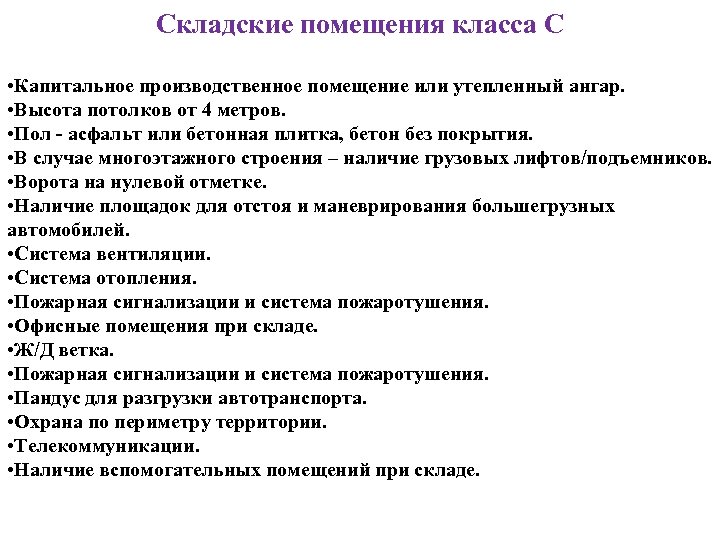 Складские помещения класса С

•Капитальное производственное помещение или утепленный ангар.
•Высота потолков от 4 метров.
•Пол - асфальт или бетонная плитка, бетон без покрытия.
•В случае многоэтажного строения – наличие грузовых лифтов/подъемников.
•Ворота на нулевой отметке.
•Наличие площадок для отстоя и маневрирования большегрузных автомобилей.
•Система вентиляции.
•Система отопления.
•Пожарная сигнализации и система пожаротушения.
•Офисные помещения при складе.
•Ж/Д ветка.
•Пожарная сигнализации и система пожаротушения.
•Пандус для разгрузки автотранспорта.
•Охрана по периметру территории.
•Телекоммуникации.
•Наличие вспомогательных помещений при складе.